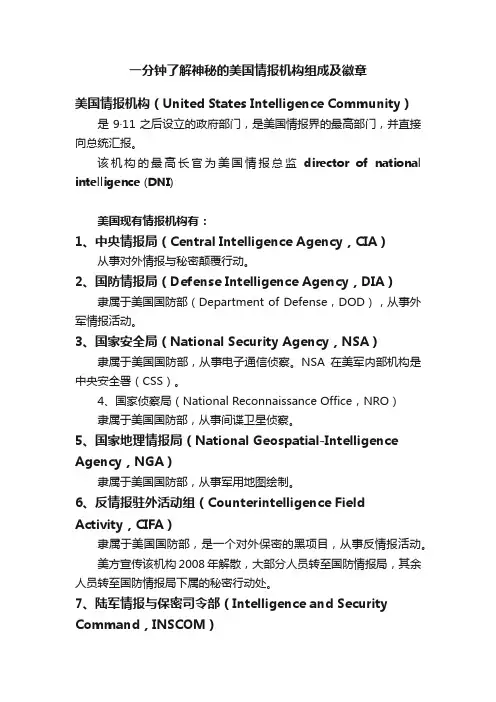 一分钟了解神秘的美国情报机构组成及徽章

美国情报机构（United States Intelligence Community）

是 9·11 之后设立的政府部门，是美国情报界的最高部门，并直接向总统汇报。

该机构的最高长官为美国情报总监 director of national intelligence (DNI)

美国现有情报机构有：

1、中央情报局（Central Intelligence Agency，CIA）

从事对外情报与秘密颠覆行动。

2、国防情报局（Defense Intelligence Agency，DIA）

隶属于美国国防部（Department of Defense，DOD），从事外军情报活动。

3、国家安全局（National Security Agency，NSA）

隶属于美国国防部，从事电子通信侦察。NSA 在美军内部机构是中央安全署（CSS）。

4、国家侦察局（National Reconnaissance Office，NRO）

隶属于美国国防部，从事间谍卫星侦察。

5、国家地理情报局（National Geospatial-Intelligence Agency，NGA）

隶属于美国国防部，从事军用地图绘制。

6、反情报驻外活动组（Counterintelligence Field Activity，CIFA）

隶属于美国国防部，是一个对外保密的黑项目，从事反情报活动。

美方宣传该机构 2008 年解散，大部分人员转至国防情报局，其余人员转至国防情报局下属的秘密行动处。

7、陆军情报与保密司令部（Intelligence and Security Command，INSCOM）